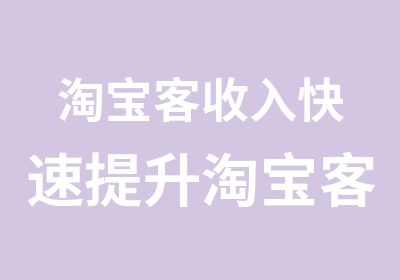 淘宝客收入快
速提升淘宝客